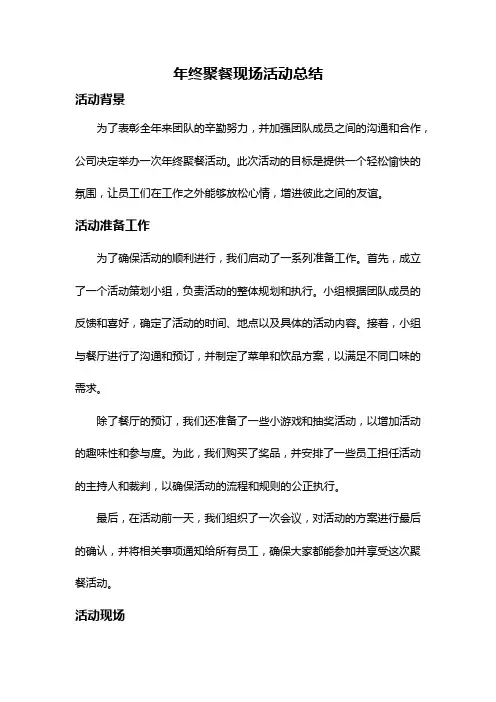 年终聚餐现场活动总结

活动背景

为了表彰全年来团队的辛勤努力，并加强团队成员之间的沟通和合作，公司决定举办一次年终聚餐活动。此次活动的目标是提供一个轻松愉快的氛围，让员工们在工作之外能够放松心情，增进彼此之间的友谊。

活动准备工作

为了确保活动的顺利进行，我们启动了一系列准备工作。首先，成立了一个活动策划小组，负责活动的整体规划和执行。小组根据团队成员的反馈和喜好，确定了活动的时间、地点以及具体的活动内容。接着，小组与餐厅进行了沟通和预订，并制定了菜单和饮品方案，以满足不同口味的需求。

除了餐厅的预订，我们还准备了一些小游戏和抽奖活动，以增加活动的趣味性和参与度。为此，我们购买了奖品，并安排了一些员工担任活动的主持人和裁判，以确保活动的流程和规则的公正执行。

最后，在活动前一天，我们组织了一次会议，对活动的方案进行最后的确认，并将相关事项通知给所有员工，确保大家都能参加并享受这次聚餐活动。

活动现场